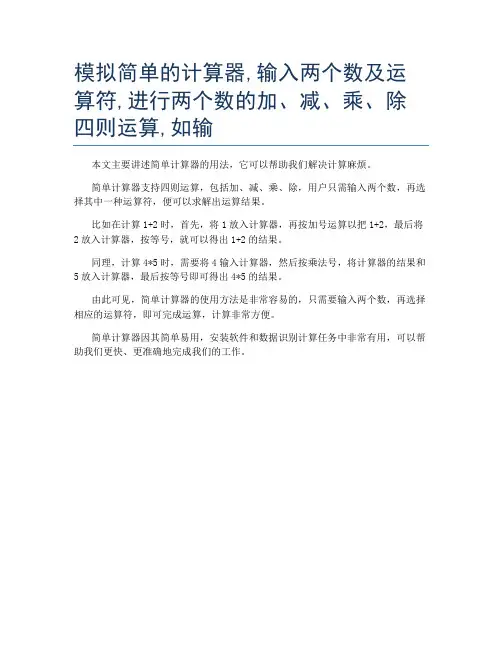 模拟简单的计算器,输入两个数及运算符,进行两个数的加、减、乘、除四则运算,如输

本文主要讲述简单计算器的用法，它可以帮助我们解决计算麻烦。

简单计算器支持四则运算，包括加、减、乘、除，用户只需输入两个数，再选择其中一种运算符，便可以求解出运算结果。

比如在计算 1+2 时，首先，将 1 放入计算器，再按加号运算以把 1+2，最后将 2 放入计算器，按等号，就可以得出 1+2 的结果。

同理，计算 4*5 时，需要将 4 输入计算器，然后按乘法号，将计算器的结果和 5 放入计算器，最后按等号即可得出 4*5 的结果。

由此可见，简单计算器的使用方法是非常容易的，只需要输入两个数，再选择相应的运算符，即可完成运算，计算非常方便。

简单计算器因其简单易用，安装软件和数据识别计算任务中非常有用，可以帮助我们更快、更准确地完成我们的工作。